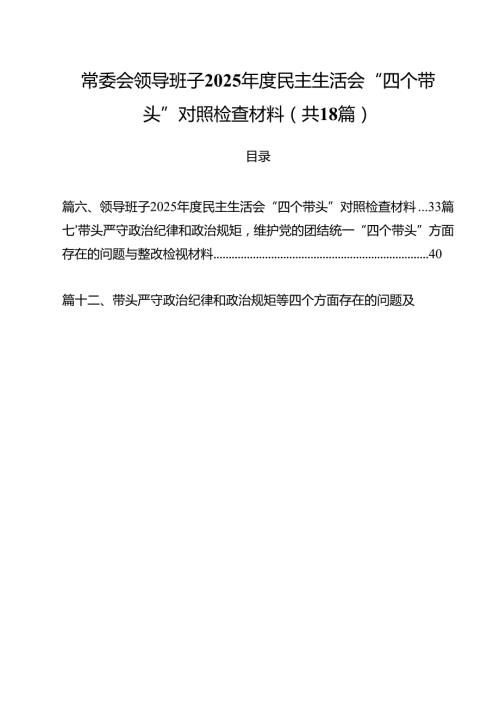 常委会领导班子2025年度民主生活会“四个带头”对照检查材料（共18篇）

目录

篇六、领导班子2025年度民主生活会“四个带头”对照检查材料...33篇七'带头严守政治纪律和政治规矩，维护党的团结统一“四个带头”方面存在的问题与整改检视材料......................................................................40

篇十二、带头严守政治纪律和政治规矩等四个方面存在的问题及